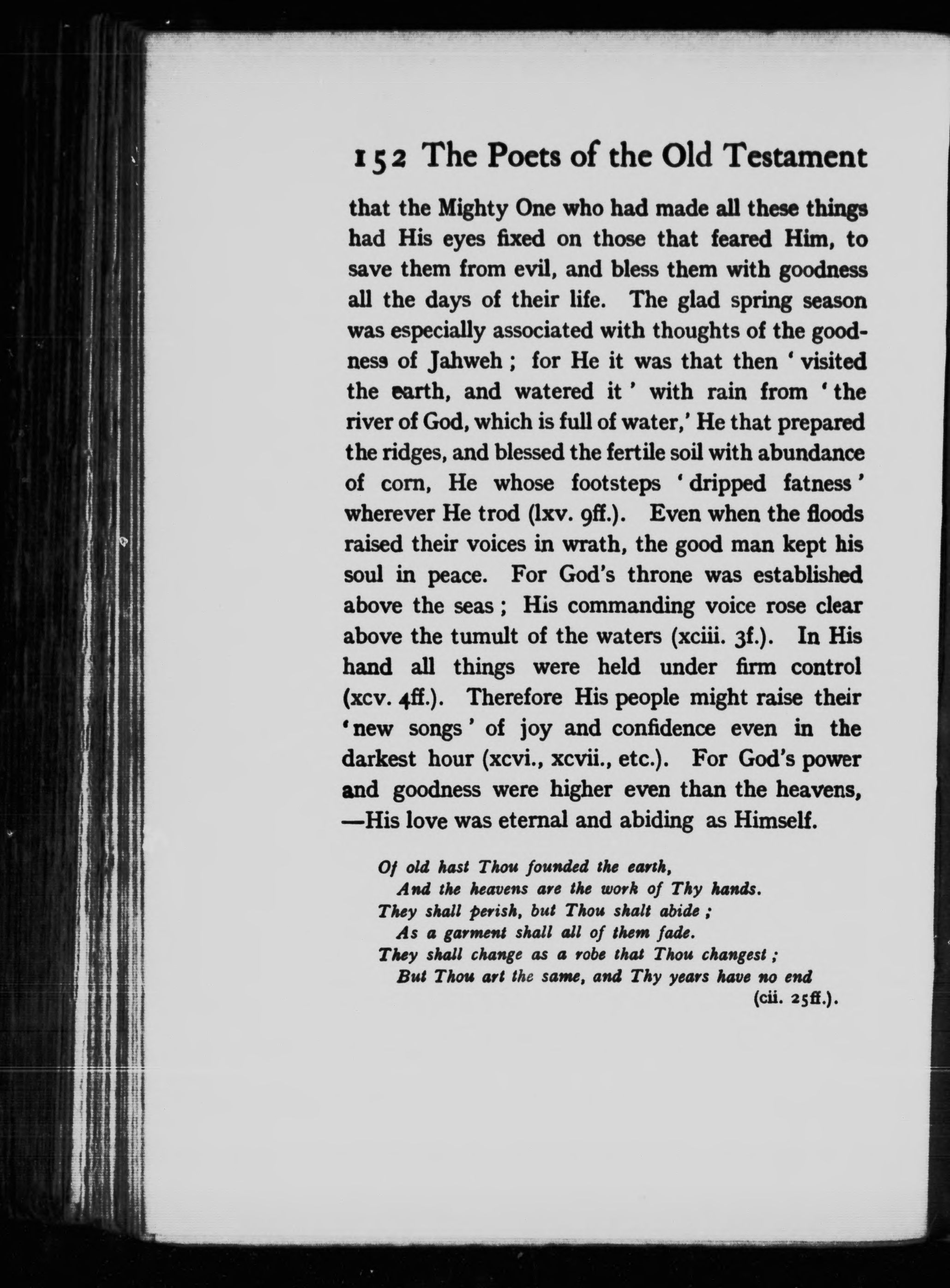 152 The Poets of the Old Testament

that the Mighty One who had made all these things had His eyes fixed on those that feared Him, to save them from evil, and bless them with goodness all the days of their life. The glad spring season was especially associated with thoughts of the goodness of Jahweh ; for He it was that then ' visited the earth, and watered it ' with rain from ' the river of God, which is full of water,' He that prepared the ridges, and blessed the fertile soil with abundance of corn, He whose footsteps ' dripped fatness ' wherever He trod (lxv. 9ff.). Even when the floods raised their voices in wrath, the good man kept his soul in peace. For God's throne was established above the seas ; His commanding voice rose clear above the tumult of the waters (xciii. 3f.). In His hand all things were held under firm control (xcv. 4ff.). Therefore His people might raise their ' new songs ' of joy and confidence even in the darkest hour (xcvi., xcvii., etc.). For God's power and goodness were higher even than the heavens, —His love was eternal and abiding as Himself.

Of old hast Thou founded the earth,
And the heavens are the work of Thy hands.
They shall perish, but Thou shalt abide ;
As a garment shall all of them fade.
They shall change as a robe that Thou changest ;
But Thou art the same, and Thy years have no end
(cii. 25ff.).